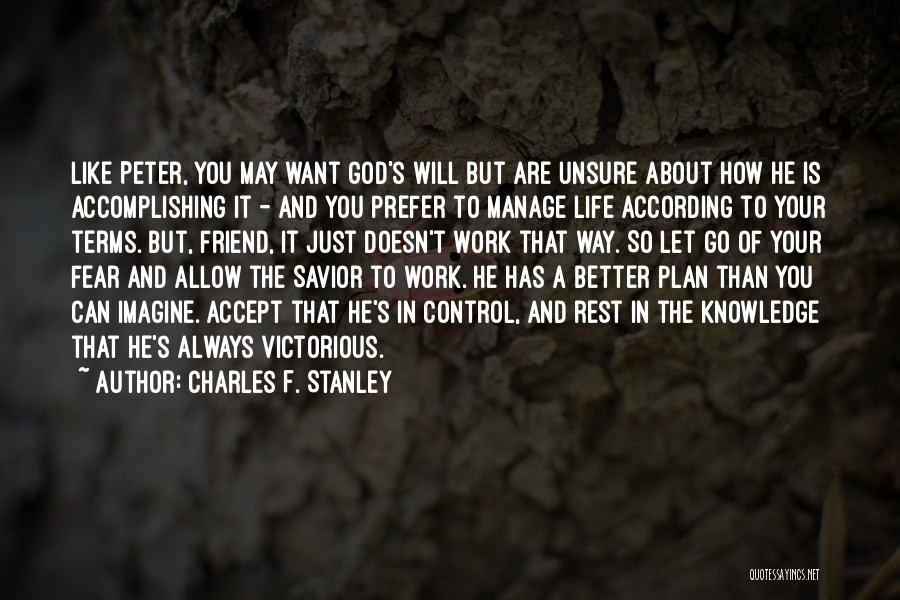 LIKE PETER, YOU MAY WANT GOD'S WILL BUT ARE UNSURE ABOUT HOW HE IS ACCOMPLISHING IT - AND YOU PREFER TO MANAGE LIFE ACCORDING TO YOUR TERMS. BUT, FRIEND, IT JUST DOESN'T WORK THAT WAY. SO LET GO OF YOUR FEAR AND ALLOW THE SAVIOR TO WORK. HE HAS A BETTER PLAN THAN YOU CAN IMAGINE. ACCEPT THAT HE'S IN CONTROL, AND REST IN THE KNOWLEDGE THAT HE'S ALWAYS VICTORIOUS.
~ AUTHOR: CHARLES F. STANLEY

QUOTESSAYINGS.NET